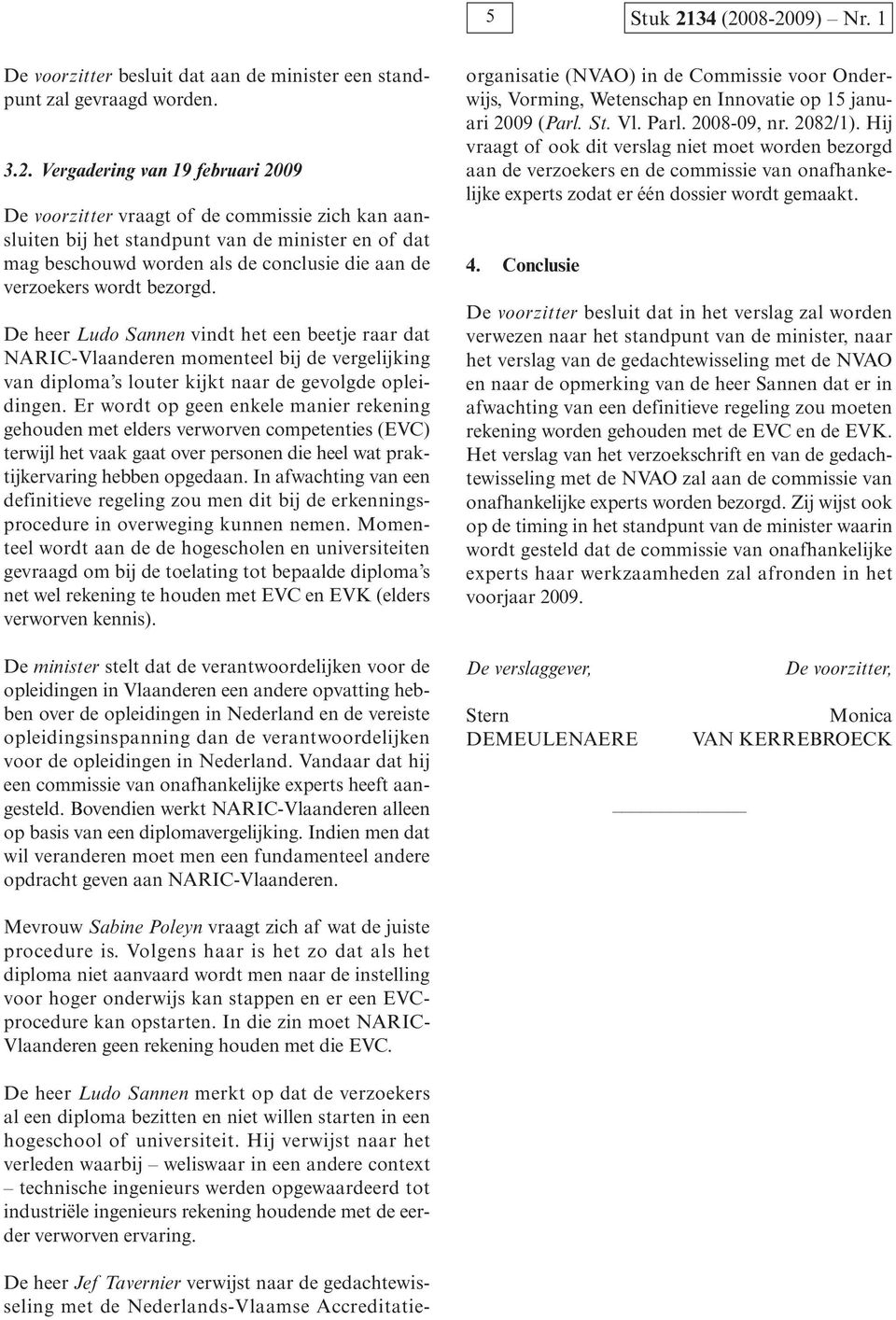 5

Stuk 2134 (2008-2009) – Nr. 1

De voorzitter besluit dat aan de minister een standpunt zal gevraagd worden.

3.2. Vergadering van 19 februari 2009

De voorzitter vraagt of de commissie zich kan aansluiten bij het standpunt van de minister en of dat mag beschouwd worden als de conclusie die aan de verzoekers wordt bezorgd.

De heer Ludo Sannen vindt het een beetje raar dat NARIC-Vlaanderen momenteel bij de vergelijking van diploma's louter kijkt naar de gevolgde opleidingen. Er wordt op geen enkele manier rekening gehouden met elders verworven competenties (EVC) terwijl het vaak gaat over personen die heel wat praktijkervaring hebben opgedaan. In afwachting van een definitieve regeling zou men dit bij de erkenningsprocedure in overweging kunnen nemen. Momenteel wordt aan de de hogescholen en universiteiten gevraagd om bij de toelating tot bepaalde diploma's net wel rekening te houden met EVC en EVK (elders verworven kennis).

De minister stelt dat de verantwoordelijken voor de opleidingen in Vlaanderen een andere opvatting hebben over de opleidingen in Nederland en de vereiste opleidingsinspanning dan de verantwoordelijken voor de opleidingen in Nederland. Vandaar dat hij een commissie van onafhankelijke experts heeft aangesteld. Bovendien werkt NARIC-Vlaanderen alleen op basis van een diplomavergelijking. Indien men dat wil veranderen moet men een fundamenteel andere opdracht geven aan NARIC-Vlaanderen.

Mevrouw Sabine Poleyn vraagt zich af wat de juiste procedure is. Volgens haar is het zo dat als het diploma niet aanvaard wordt men naar de instelling voor hoger onderwijs kan stappen en er een EVC-procedure kan opstarten. In die zin moet NARIC-Vlaanderen geen rekening houden met die EVC.

De heer Ludo Sannen merkt op dat de verzoekers al een diploma bezitten en niet willen starten in een hogeschool of universiteit. Hij verwijst naar het verleden waarbij – weliswaar in een andere context – technische ingenieurs werden opgewaardeerd tot industriële ingenieurs rekening houdende met de eerder verworven ervaring.

De heer Jef Tavernier verwijst naar de gedachtewisseling met de Nederlands-Vlaamse Accreditatieorganisatie (NVAO) in de Commissie voor Onderwijs, Vorming, Wetenschap en Innovatie op 15 januari 2009 (Parl. St. Vl. Parl. 2008-09, nr. 2082/1). Hij vraagt of ook dit verslag niet moet worden bezorgd aan de verzoekers en de commissie van onafhankelijke experts zodat er één dossier wordt gemaakt.

4. Conclusie

De voorzitter besluit dat in het verslag zal worden verwezen naar het standpunt van de minister, naar het verslag van de gedachtewisseling met de NVAO en naar de opmerking van de heer Sannen dat er in afwachting van een definitieve regeling zou moeten rekening worden gehouden met de EVC en de EVK. Het verslag van het verzoekschrift en van de gedachtewisseling met de NVAO zal aan de commissie van onafhankelijke experts worden bezorgd. Zij wijst ook op de timing in het standpunt van de minister waarin wordt gesteld dat de commissie van onafhankelijke experts haar werkzaamheden zal afronden in het voorjaar 2009.

De verslaggever,
Stern
DEMEULENAERE

De voorzitter,
Monica
VAN KERREBROECK